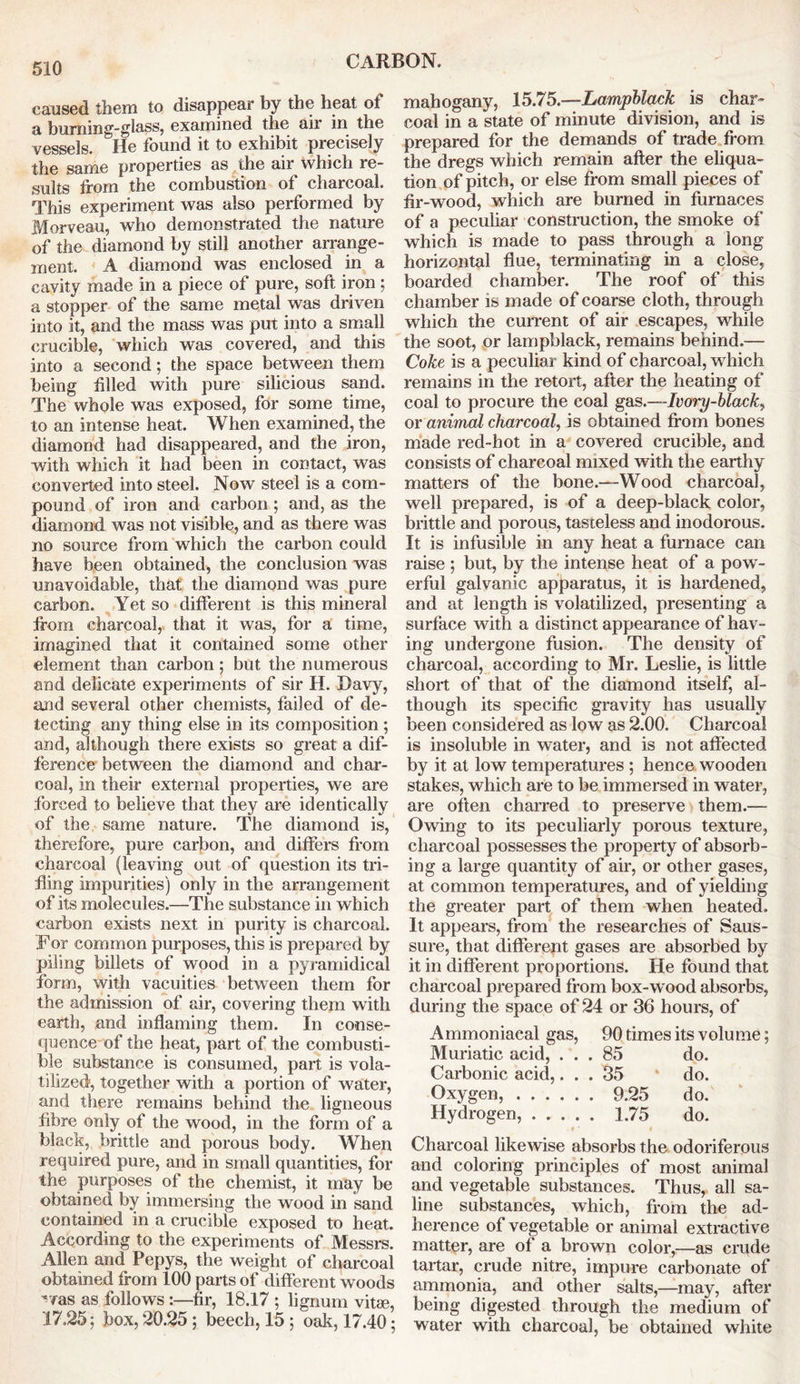 510

CARBON.

caused them to disappear by the heat of a burning-glass, examined the air in the vessels. He found it to exhibit precisely the same properties as the air which results from the combustion of charcoal. This experiment was also performed by Morveau, who demonstrated the nature of the diamond by still another arrangement. A diamond was enclosed in a cavity made in a piece of pure, soft iron; a stopper of the same metal was driven into it, and the mass was put into a small crucible, which was covered, and this into a second; the space between them being filled with pure silicious sand. The whole was exposed, for some time, to an intense heat. When examined, the diamond had disappeared, and the iron, with which it had been in contact, was converted into steel. Now steel is a compound of iron and carbon; and, as the diamond was not visible, and as there was no source from which the carbon could have been obtained, the conclusion was unavoidable, that the diamond was pure carbon. Yet so different is this mineral from charcoal, that it was, for a time, imagined that it contained some other element than carbon; but the numerous and delicate experiments of sir H. Davy, and several other chemists, failed of detecting any thing else in its composition; and, although there exists so great a difference between the diamond and charcoal, in their external properties, we are forced to believe that they are identically of the same nature. The diamond is, therefore, pure carbon, and differs from charcoal (leaving out of question its trifling impurities) only in the arrangement of its molecules.—The substance in which carbon exists next in purity is charcoal. For common purposes, this is prepared by piling billets of wood in a pyramidical form, with vacuities between them for the admission of air, covering them with earth, and inflaming them. In consequence of the heat, part of the combustible substance is consumed, part is volatilized, together with a portion of water, and there remains behind the ligneous fibre only of the wood, in the form of a black, brittle and porous body. When required pure, and in small quantities, for the purposes of the chemist, it may be obtained by immersing the wood in sand contained in a crucible exposed to heat. According to the experiments of Messrs. Allen and Pepys, the weight of charcoal obtained from 100 parts of different woods was as follows:—fir, 18.17; lignum vitæ, 17.25; box, 20.25; beech, 15; oak, 17.40; mahogany, 15.75.—Lampblack is charcoal in a state of minute division, and is prepared for the demands of trade from the dregs which remain after the eliquation of pitch, or else from small pieces of fir-wood, which are burned in furnaces of a peculiar construction, the smoke of which is made to pass through a long horizontal flue, terminating in a close, boarded chamber. The roof of this chamber is made of coarse cloth, through which the current of air escapes, while the soot, or lampblack, remains behind.—Coke is a peculiar kind of charcoal, which remains in the retort, after the heating of coal to procure the coal gas.—Ivory-black, or animal charcoal, is obtained from bones made red-hot in a covered crucible, and consists of charcoal mixed with the earthy matters of the bone.—Wood charcoal, well prepared, is of a deep-black color, brittle and porous, tasteless and inodorous. It is infusible in any heat a furnace can raise; but, by the intense heat of a powerful galvanic apparatus, it is hardened, and at length is volatilized, presenting a surface with a distinct appearance of having undergone fusion. The density of charcoal, according to Mr. Leslie, is little short of that of the diamond itself, although its specific gravity has usually been considered as low as 2.00. Charcoal is insoluble in water, and is not affected by it at low temperatures; hence wooden stakes, which are to be immersed in water, are often charred to preserve them.—Owing to its peculiarly porous texture, charcoal possesses the property of absorbing a large quantity of air, or other gases, at common temperatures, and of yielding the greater part of them when heated. It appears, from the researches of Saussure, that different gases are absorbed by it in different proportions. He found that charcoal prepared from box-wood absorbs, during the space of 24 or 36 hours, of

Ammoniacal gas, 90 times its volume;
Muriatic acid, . . . 85 do.
Carbonic acid, . . . 35 do.
Oxygen, . . . . . . 9.25 do.
Hydrogen, . . . . . 1.75 do.

Charcoal likewise absorbs the odoriferous and coloring principles of most animal and vegetable substances. Thus, all saline substances, which, from the adherence of vegetable or animal extractive matter, are of a brown color,—as crude tartar, crude nitre, impure carbonate of ammonia, and other salts,—may, after being digested through the medium of water with charcoal, be obtained white